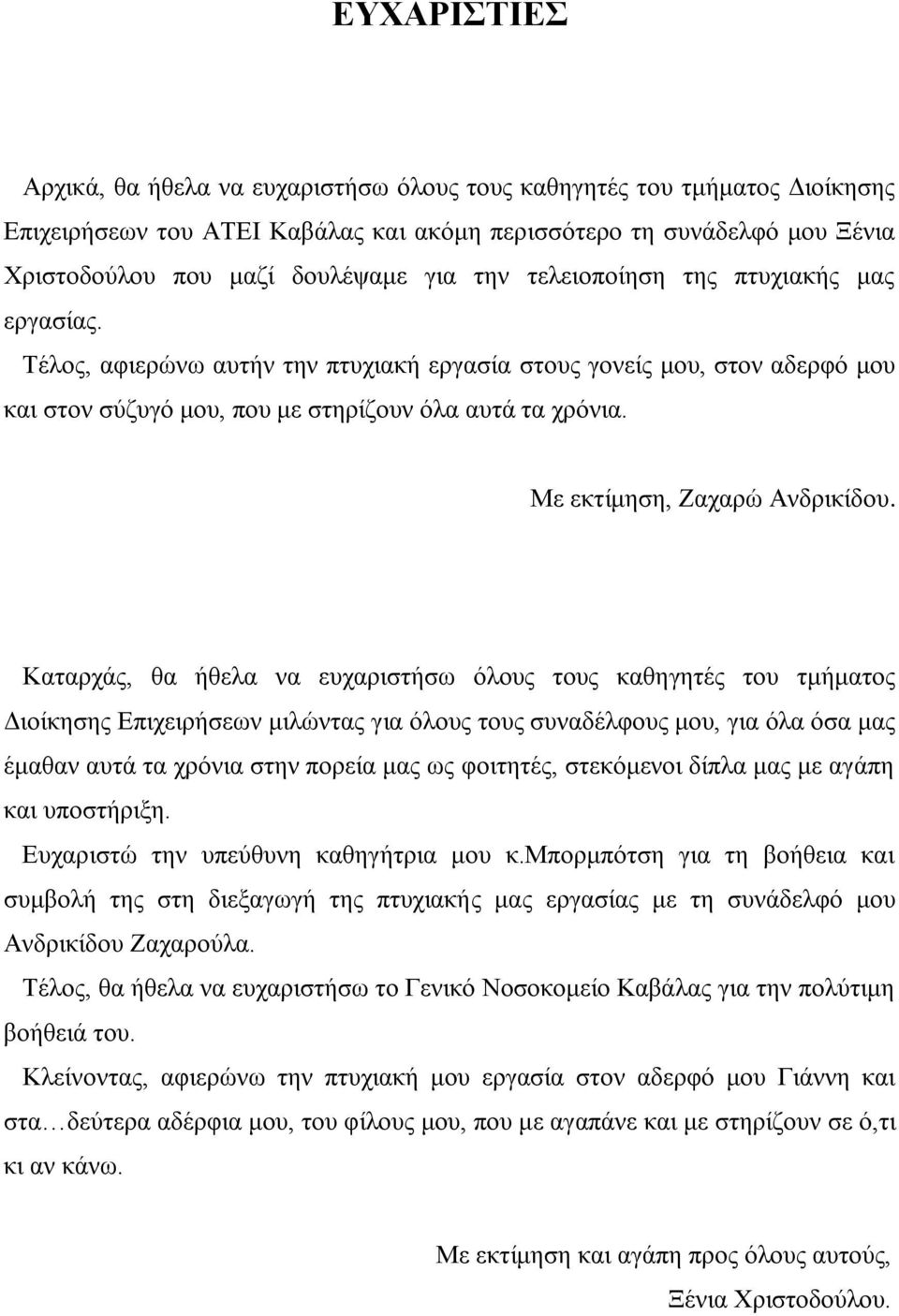 ΕΥΧΑΡΙΣΤΙΕΣ

Αρχικά, θα ήθελα να ευχαριστήσω όλους τους καθηγητές του τμήματος Διοίκησης Επιχειρήσεων του ΑΤΕΙ Καβάλας και ακόμη περισσότερο τη συνάδελφό μου Ξένια Χριστοδούλου που μαζί δουλέψαμε για την τελειοποίηση της πτυχιακής μας εργασίας.

Τέλος, αφιερώνω αυτήν την πτυχιακή εργασία στους γονείς μου, στον αδερφό μου και στον σύζυγό μου, που με στηρίζουν όλα αυτά τα χρόνια.

Με εκτίμηση, Ζαχαρώ Ανδρικίδου.

Καταρχάς, θα ήθελα να ευχαριστήσω όλους τους καθηγητές του τμήματος Διοίκησης Επιχειρήσεων μιλώντας για όλους τους συναδέλφους μου, για όλα όσα μας έμαθαν αυτά τα χρόνια στην πορεία μας ως φοιτητές, στεκόμενοι δίπλα μας με αγάπη και υποστήριξη.

Ευχαριστώ την υπεύθυνη καθηγήτρια μου κ.Μπορμπότση για τη βοήθεια και συμβολή της στη διεξαγωγή της πτυχιακής μας εργασίας με τη συνάδελφό μου Ανδρικίδου Ζαχαρούλα.

Τέλος, θα ήθελα να ευχαριστήσω το Γενικό Νοσοκομείο Καβάλας για την πολύτιμη βοήθειά του.

Κλείνοντας, αφιερώνω την πτυχιακή μου εργασία στον αδερφό μου Γιάννη και στα…δεύτερα αδέρφια μου, του φίλους μου, που με αγαπάνε και με στηρίζουν σε ό,τι κι αν κάνω.

Με εκτίμηση και αγάπη προς όλους αυτούς,

Ξένια Χριστοδούλου.